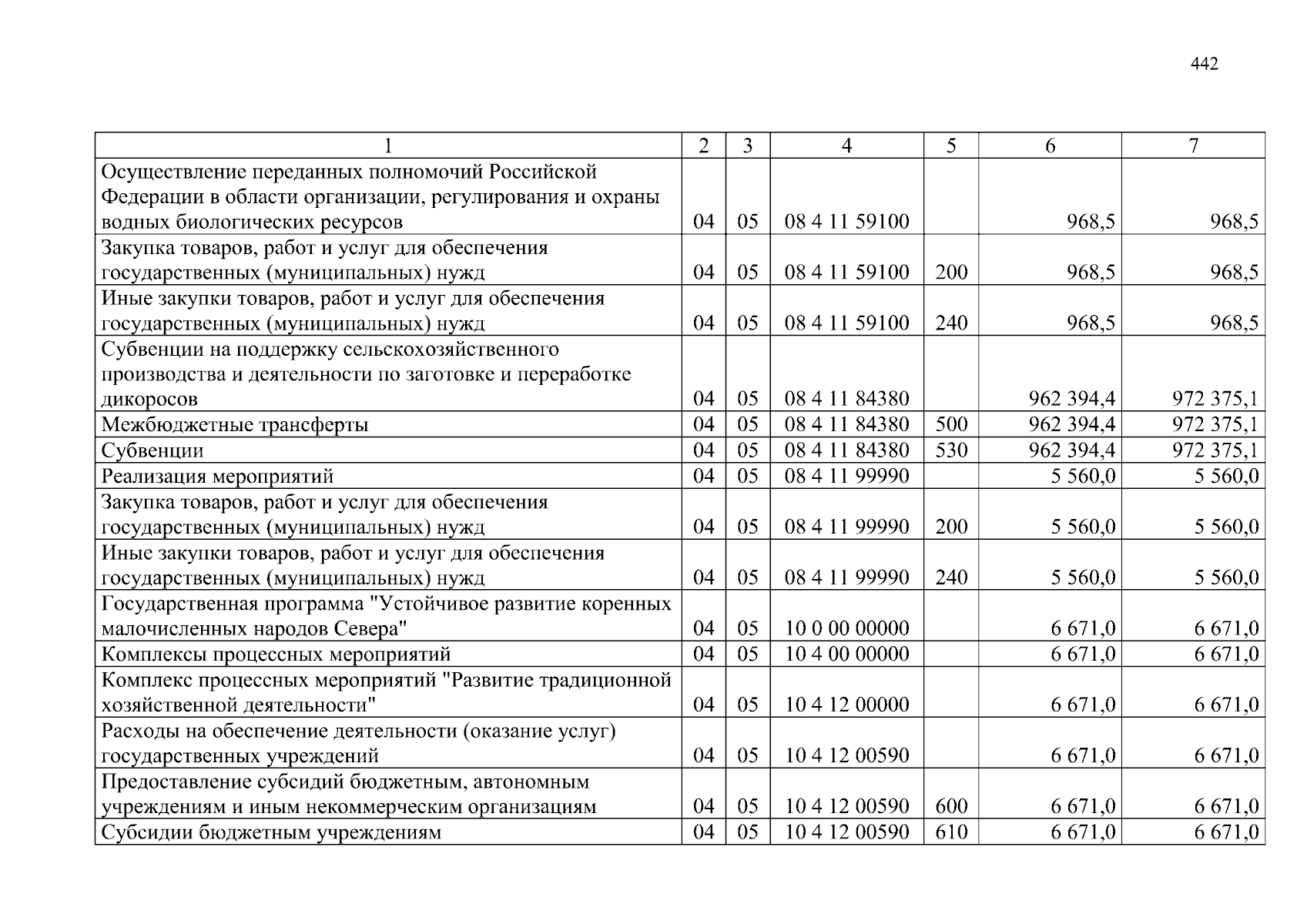 442

| 1 | 2 | 3 | 4 | 5 | 6 | 7 |
|---|---|---|---|---|---|---|
| Осуществление переданных полномочий Российской Федерации в области организации, регулирования и охраны водных биологических ресурсов | 04 | 05 | 08 4 11 59100 |  | 968,5 | 968,5 |
| Закупка товаров, работ и услуг для обеспечения государственных (муниципальных) нужд | 04 | 05 | 08 4 11 59100 | 200 | 968,5 | 968,5 |
| Иные закупки товаров, работ и услуг для обеспечения государственных (муниципальных) нужд | 04 | 05 | 08 4 11 59100 | 240 | 968,5 | 968,5 |
| Субвенции на поддержку сельскохозяйственного производства и деятельности по заготовке и переработке дикоросов | 04 | 05 | 08 4 11 84380 |  | 962 394,4 | 972 375,1 |
| Межбюджетные трансферты | 04 | 05 | 08 4 11 84380 | 500 | 962 394,4 | 972 375,1 |
| Субвенции | 04 | 05 | 08 4 11 84380 | 530 | 962 394,4 | 972 375,1 |
| Реализация мероприятий | 04 | 05 | 08 4 11 99990 |  | 5 560,0 | 5 560,0 |
| Закупка товаров, работ и услуг для обеспечения государственных (муниципальных) нужд | 04 | 05 | 08 4 11 99990 | 200 | 5 560,0 | 5 560,0 |
| Иные закупки товаров, работ и услуг для обеспечения государственных (муниципальных) нужд | 04 | 05 | 08 4 11 99990 | 240 | 5 560,0 | 5 560,0 |
| Государственная программа "Устойчивое развитие коренных малочисленных народов Севера" | 04 | 05 | 10 0 00 00000 |  | 6 671,0 | 6 671,0 |
| Комплексы процессных мероприятий | 04 | 05 | 10 4 00 00000 |  | 6 671,0 | 6 671,0 |
| Комплекс процессных мероприятий "Развитие традиционной хозяйственной деятельности" | 04 | 05 | 10 4 12 00000 |  | 6 671,0 | 6 671,0 |
| Расходы на обеспечение деятельности (оказание услуг) государственных учреждений | 04 | 05 | 10 4 12 00590 |  | 6 671,0 | 6 671,0 |
| Предоставление субсидий бюджетным, автономным учреждениям и иным некоммерческим организациям | 04 | 05 | 10 4 12 00590 | 600 | 6 671,0 | 6 671,0 |
| Субсидии бюджетным учреждениям | 04 | 05 | 10 4 12 00590 | 610 | 6 671,0 | 6 671,0 |